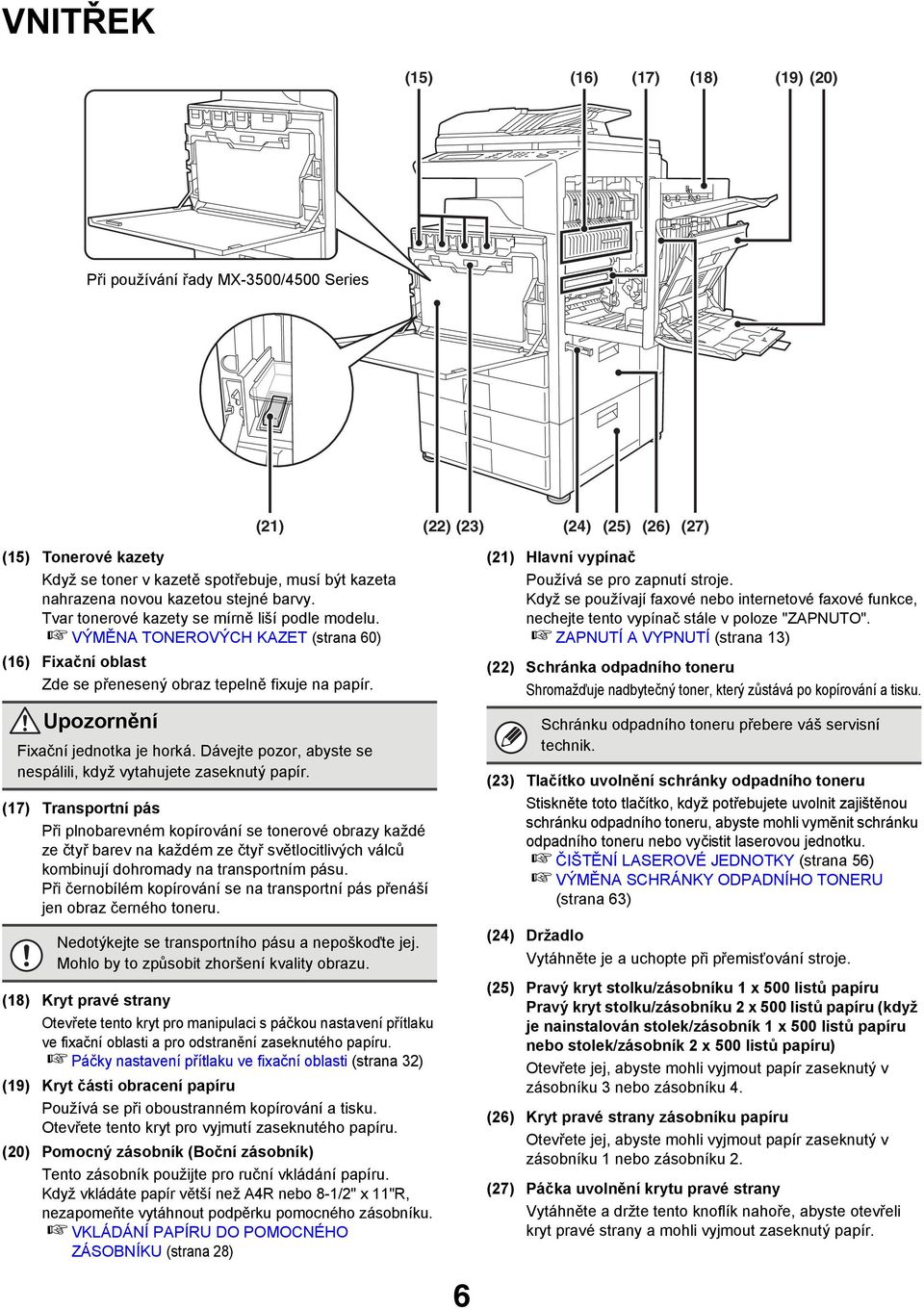 VNITŘEK

(15) (16) (17) (18) (19) (20)

Při používání řady MX-3500/4500 Series

(21) (22) (23) (24) (25) (26) (27)

(15) Tonerové kazety
Když se toner v kazetě spotřebuje, musí být kazeta nahrazena novou kazetou stejné barvy.
Tvar tonerové kazety se mírně liší podle modelu.
☞ VÝMĚNA TONEROVÝCH KAZET (strana 60)

(16) Fixační oblast
Zde se přenesený obraz tepelně fixuje na papír.

Upozornění
Fixační jednotka je horká. Dávejte pozor, abyste se nespálili, když vytahujete zaseknutý papír.

(17) Transportní pás
Při plnobarevném kopírování se tonerové obrazy každé ze čtyř barev na každém ze čtyř světlocitlivých válců kombinují dohromady na transportním pásu.
Při černobílém kopírování se na transportní pás přenáší jen obraz černého toneru.

Nedotýkejte se transportního pásu a nepoškoďte jej. Mohlo by to způsobit zhoršení kvality obrazu.

(18) Kryt pravé strany
Otevřete tento kryt pro manipulaci s páčkou nastavení přítlaku ve fixační oblasti a pro odstranění zaseknutého papíru.
☞ Páčky nastavení přítlaku ve fixační oblasti (strana 32)

(19) Kryt části obracení papíru
Používá se při oboustranném kopírování a tisku.
Otevřete tento kryt pro vyjmutí zaseknutého papíru.

(20) Pomocný zásobník (Boční zásobník)
Tento zásobník použijte pro ruční vkládání papíru.
Když vkládáte papír větší než A4R nebo 8-1/2" x 11"R, nezapomeňte vytáhnout podpěrku pomocného zásobníku.
☞ VKLÁDÁNÍ PAPÍRU DO POMOCNÉHO ZÁSOBNÍKU (strana 28)

(21) Hlavní vypínač
Používá se pro zapnutí stroje.
Když se používají faxové nebo internetové faxové funkce, nechejte tento vypínač stále v poloze "ZAPNUTO".
☞ ZAPNUTÍ A VYPNUTÍ (strana 13)

(22) Schránka odpadního toneru
Shromažďuje nadbytečný toner, který zůstává po kopírování a tisku.

Schránku odpadního toneru přebere váš servisní technik.

(23) Tlačítko uvolnění schránky odpadního toneru
Stiskněte toto tlačítko, když potřebujete uvolnit zajištěnou schránku odpadního toneru, abyste mohli vyměnit schránku odpadního toneru nebo vyčistit laserovou jednotku.
☞ ČIŠTĚNÍ LASEROVÉ JEDNOTKY (strana 56)
☞ VÝMĚNA SCHRÁNKY ODPADNÍHO TONERU (strana 63)

(24) Držadlo
Vytáhněte je a uchopte při přemisťování stroje.

(25) Pravý kryt stolku/zásobníku 1 x 500 listů papíru
Pravý kryt stolku/zásobníku 2 x 500 listů papíru (když je nainstalován stolek/zásobník 1 x 500 listů papíru nebo stolek/zásobník 2 x 500 listů papíru)
Otevřete jej, abyste mohli vyjmout papír zaseknutý v zásobníku 3 nebo zásobníku 4.

(26) Kryt pravé strany zásobníku papíru
Otevřete jej, abyste mohli vyjmout papír zaseknutý v zásobníku 1 nebo zásobníku 2.

(27) Páčka uvolnění krytu pravé strany
Vytáhněte a držte tento knoflík nahoře, abyste otevřeli kryt pravé strany a mohli vyjmout zaseknutý papír.

6